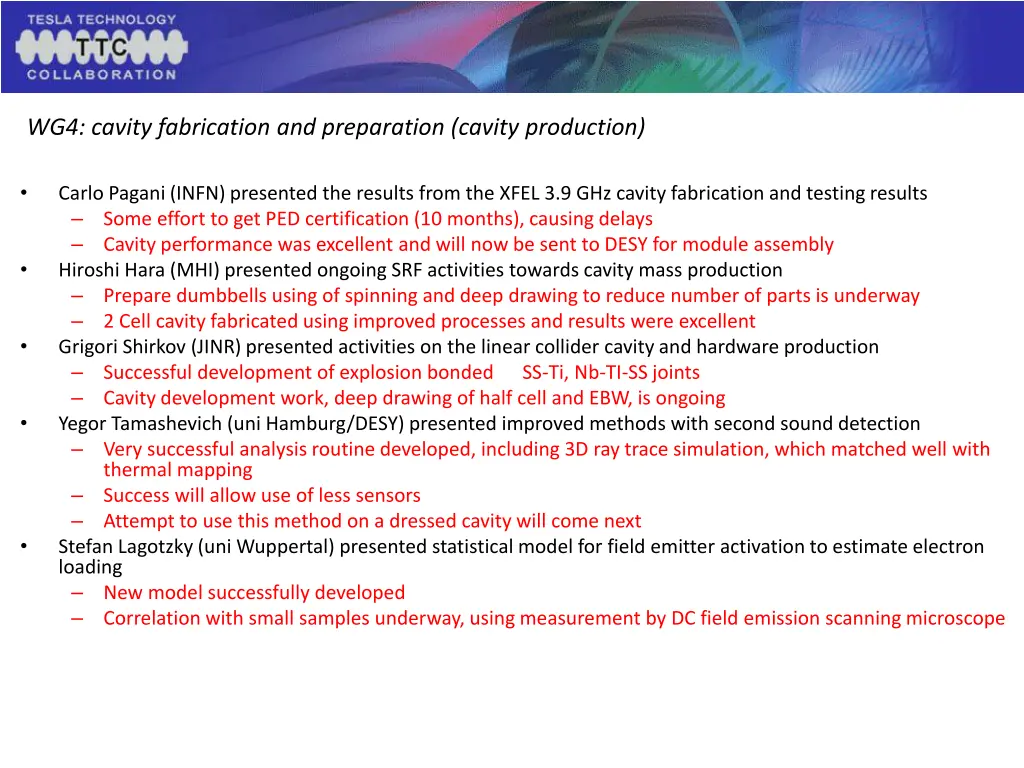 TESLA TECHNOLOGY
TTC
COLLABORATION

WG4: cavity fabrication and preparation (cavity production)

• Carlo Pagani (INFN) presented the results from the XFEL 3.9 GHz cavity fabrication and testing results
– Some effort to get PED certification (10 months), causing delays
– Cavity performance was excellent and will now be sent to DESY for module assembly
• Hiroshi Hara (MHI) presented ongoing SRF activities towards cavity mass production
– Prepare dumbbells using of spinning and deep drawing to reduce number of parts is underway
– 2 Cell cavity fabricated using improved processes and results were excellent
• Grigori Shirkov (JINR) presented activities on the linear collider cavity and hardware production
– Successful development of explosion bonded SS-Ti, Nb-TI-SS joints
– Cavity development work, deep drawing of half cell and EBW, is ongoing
• Yegor Tamashevich (uni Hamburg/DESY) presented improved methods with second sound detection
– Very successful analysis routine developed, including 3D ray trace simulation, which matched well with thermal mapping
– Success will allow use of less sensors
– Attempt to use this method on a dressed cavity will come next
• Stefan Lagotzky (uni Wuppertal) presented statistical model for field emitter activation to estimate electron loading
– New model successfully developed
– Correlation with small samples underway, using measurement by DC field emission scanning microscope